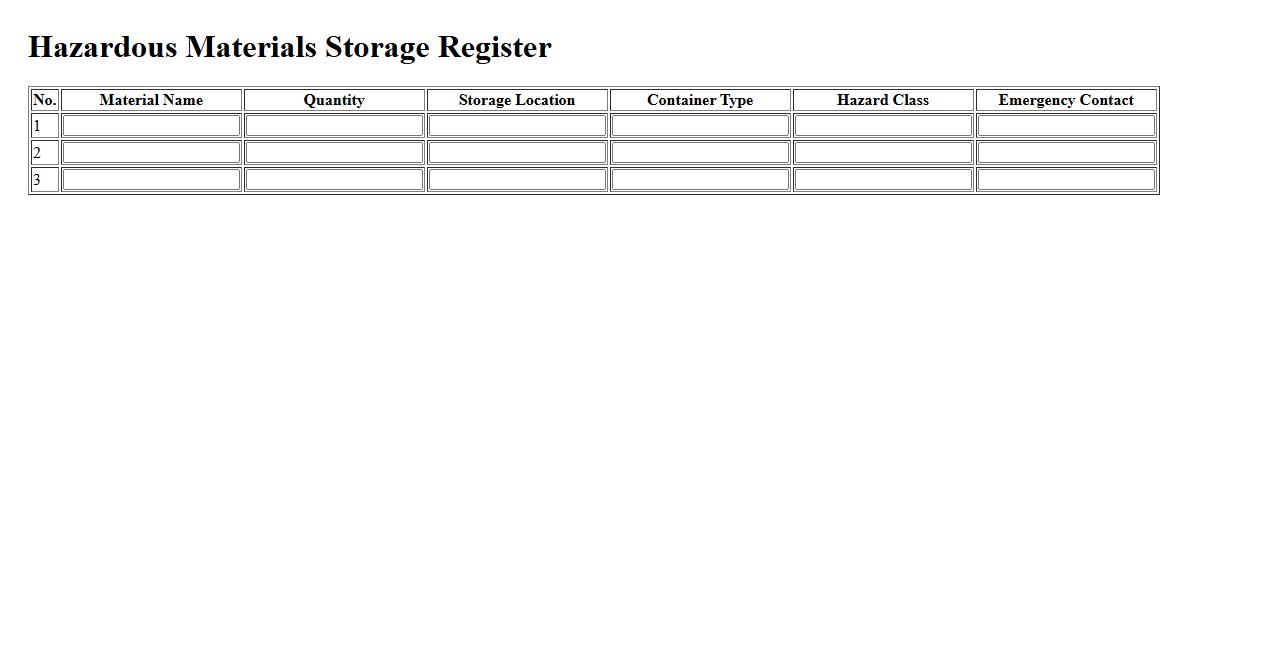 Hazardous Materials Storage Register

| No. | Material Name | Quantity | Storage Location | Container Type | Hazard Class | Emergency Contact |
|---|---|---|---|---|---|---|
| 1 | | | | | | |
| 2 | | | | | | |
| 3 | | | | | | |